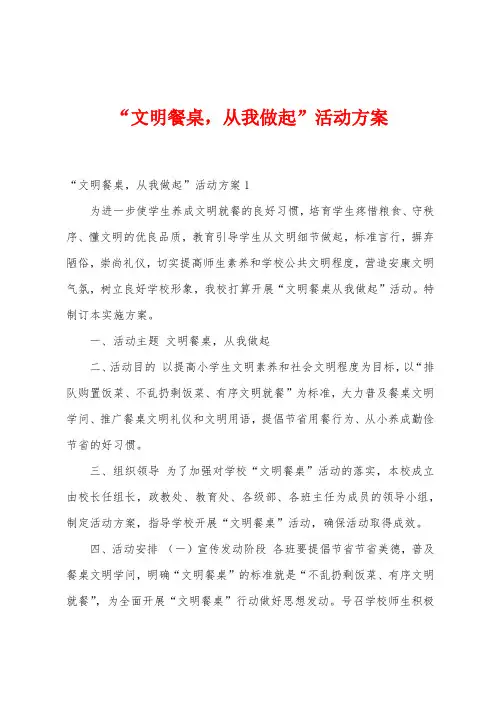 “文明餐桌，从我做起”活动方案

“文明餐桌，从我做起”活动方案1

为进一步使学生养成文明就餐的良好习惯，培育学生疼惜粮食、守秩序、懂文明的优良品质，教育引导学生从文明细节做起，标准言行，摒弃陋俗，崇尚礼仪，切实提高师生素养和学校公共文明程度，营造安康文明气氛，树立良好学校形象，我校打算开展“文明餐桌从我做起”活动。特制订本实施方案。

一、活动主题 文明餐桌，从我做起

二、活动目的 以提高小学生文明素养和社会文明程度为目标，以“排队购置饭菜、不乱扔剩饭菜、有序文明就餐”为标准，大力普及餐桌文明学问、推广餐桌文明礼仪和文明用语，提倡节省用餐行为、从小养成勤俭节省的好习惯。

三、组织领导 为了加强对学校“文明餐桌”活动的落实，本校成立由校长任组长，政教处、教育处、各级部、各班主任为成员的领导小组，制定活动方案，指导学校开展“文明餐桌”活动，确保活动取得成效。

四、活动安排 （一）宣传发动阶段 各班要提倡节省节省美德，普及餐桌文明学问，明确“文明餐桌”的标准就是“不乱扔剩饭菜、有序文明就餐”，为全面开展“文明餐桌”行动做好思想发动。号召学校师生积极